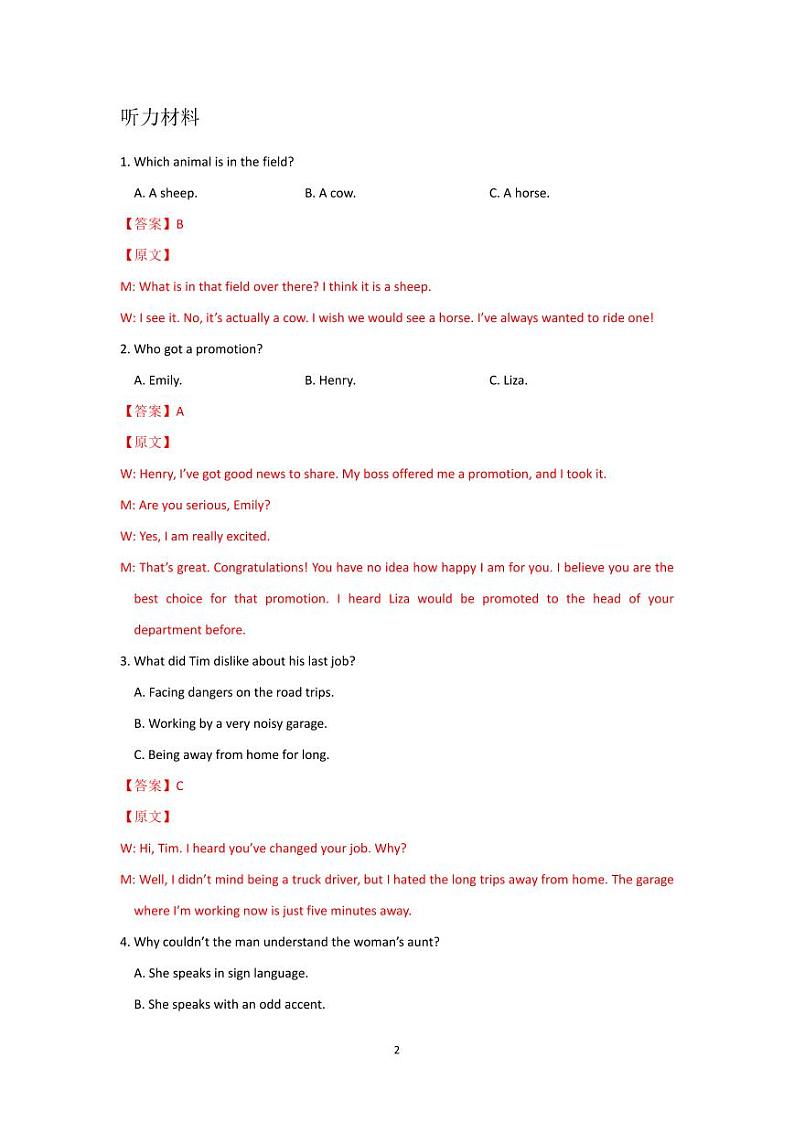 听力材料

1. Which animal is in the field?

A. A sheep. B. A cow. C. A horse.

【答案】B

【原文】

M: What is in that field over there? I think it is a sheep.

W: I see it. No, it's actually a cow. I wish we would see a horse. I've always wanted to ride one!

2. Who got a promotion?

A. Emily. B. Henry. C. Liza.

【答案】A

【原文】

W: Henry, I've got good news to share. My boss offered me a promotion, and I took it.

M: Are you serious, Emily?

W: Yes, I am really excited.

M: That's great. Congratulations! You have no idea how happy I am for you. I believe you are the best choice for that promotion. I heard Liza would be promoted to the head of your department before.

3. What did Tim dislike about his last job?

A. Facing dangers on the road trips.

B. Working by a very noisy garage.

C. Being away from home for long.

【答案】C

【原文】

W: Hi, Tim. I heard you've changed your job. Why?

M: Well, I didn't mind being a truck driver, but I hated the long trips away from home. The garage where I'm working now is just five minutes away.

4. Why couldn't the man understand the woman's aunt?

A. She speaks in sign language.

B. She speaks with an odd accent.

2